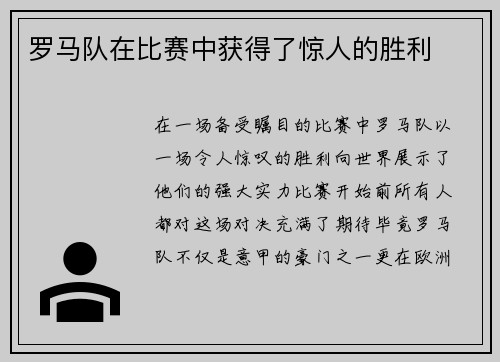 罗马队在比赛中获得了惊人的胜利

在一场备受瞩目的比赛中罗马队以一场令人惊叹的胜利向世界展示了他们的强大实力比赛开始前所有人都对这场对决充满了期待毕竟罗马队不仅是意甲的豪门之一更在欧洲